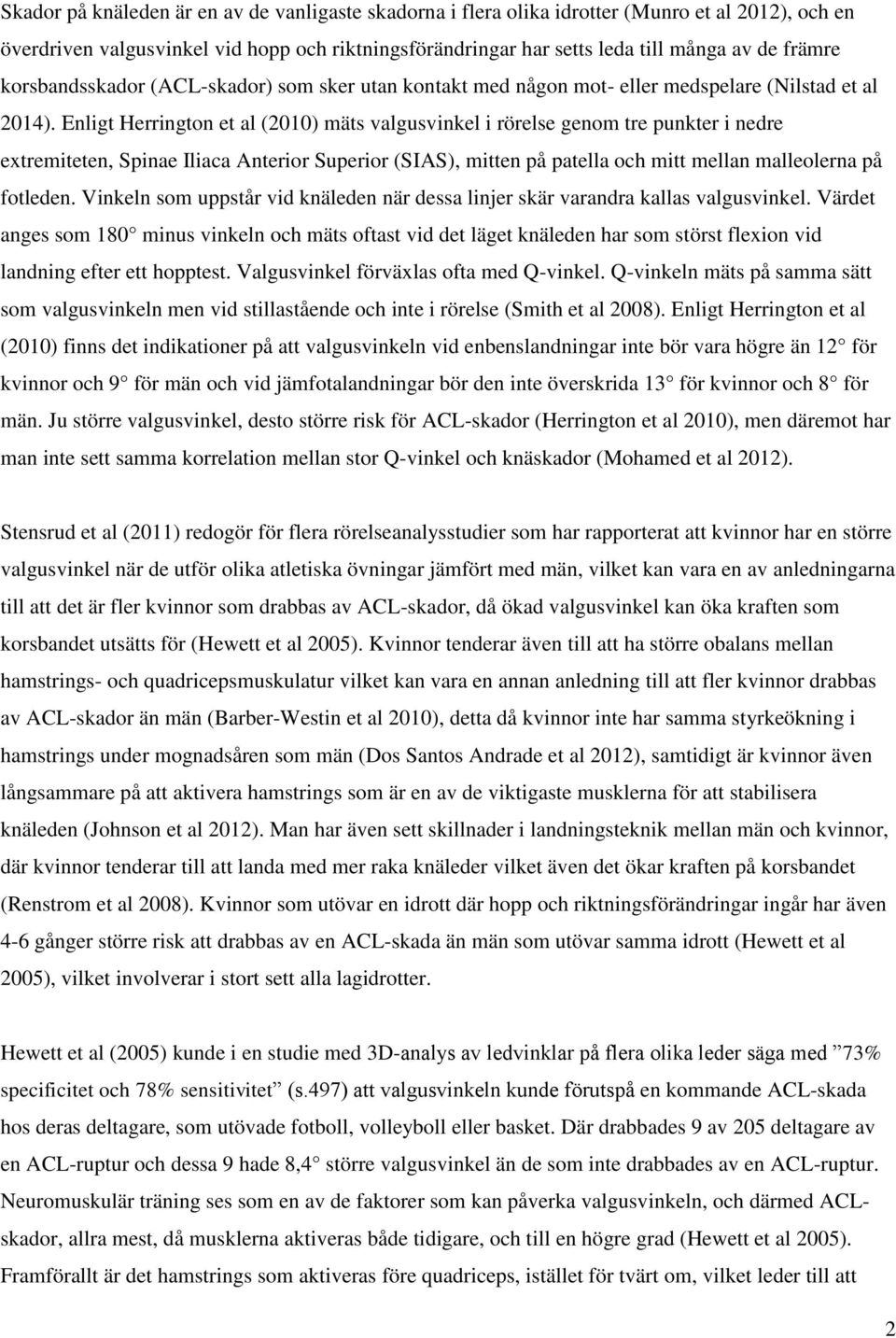 Skador på knäleden är en av de vanligaste skadorna i flera olika idrotter (Munro et al 2012), och en överdriven valgusvinkel vid hopp och riktningsförändringar har setts leda till många av de främre korsbandsskador (ACL-skador) som sker utan kontakt med någon mot- eller medspelare (Nilstad et al 2014). Enligt Herrington et al (2010) mäts valgusvinkel i rörelse genom tre punkter i nedre extremiteten, Spinae Iliaca Anterior Superior (SIAS), mitten på patella och mitt mellan malleolerna på fotleden. Vinkeln som uppstår vid knäleden när dessa linjer skär varandra kallas valgusvinkel. Värdet anges som 180 minus vinkeln och mäts oftast vid det läget knäleden har som störst flexion vid landning efter ett hopptest. Valgusvinkel förväxlas ofta med Q-vinkel. Q-vinkeln mäts på samma sätt som valgusvinkeln men vid stillastående och inte i rörelse (Smith et al 2008). Enligt Herrington et al (2010) finns det indikationer på att valgusvinkeln vid enbenslandningar inte bör vara högre än 12 för kvinnor och 9 för män och vid jämfotalandningar bör den inte överskrida 13 för kvinnor och 8 för män. Ju större valgusvinkel, desto större risk för ACL-skador (Herrington et al 2010), men däremot har man inte sett samma korrelation mellan stor Q-vinkel och knäskador (Mohamed et al 2012).

Stensrud et al (2011) redogör för flera rörelseanalysstudier som har rapporterat att kvinnor har en större valgusvinkel när de utför olika atletiska övningar jämfört med män, vilket kan vara en av anledningarna till att det är fler kvinnor som drabbas av ACL-skador, då ökad valgusvinkel kan öka kraften som korsbandet utsätts för (Hewett et al 2005). Kvinnor tenderar även till att ha större obalans mellan hamstrings- och quadricepsmuskulatur vilket kan vara en annan anledning till att fler kvinnor drabbas av ACL-skador än män (Barber-Westin et al 2010), detta då kvinnor inte har samma styrkeökning i hamstrings under mognadsåren som män (Dos Santos Andrade et al 2012), samtidigt är kvinnor även långsammare på att aktivera hamstrings som är en av de viktigaste musklerna för att stabilisera knäleden (Johnson et al 2012). Man har även sett skillnader i landningsteknik mellan män och kvinnor, där kvinnor tenderar till att landa med mer raka knäleder vilket även det ökar kraften på korsbandet (Renstrom et al 2008). Kvinnor som utövar en idrott där hopp och riktningsförändringar ingår har även 4-6 gånger större risk att drabbas av en ACL-skada än män som utövar samma idrott (Hewett et al 2005), vilket involverar i stort sett alla lagidrotter.

Hewett et al (2005) kunde i en studie med 3D-analys av ledvinklar på flera olika leder säga med ”73% specificitet och 78% sensitivitet” (s.497) att valgusvinkeln kunde förutspå en kommande ACL-skada hos deras deltagare, som utövade fotboll, volleyboll eller basket. Där drabbades 9 av 205 deltagare av en ACL-ruptur och dessa 9 hade 8,4 större valgusvinkel än de som inte drabbades av en ACL-ruptur. Neuromuskulär träning ses som en av de faktorer som kan påverka valgusvinkeln, och därmed ACL-skador, allra mest, då musklerna aktiveras både tidigare, och till en högre grad (Hewett et al 2005). Framförallt är det hamstrings som aktiveras före quadriceps, istället för tvärt om, vilket leder till att

2